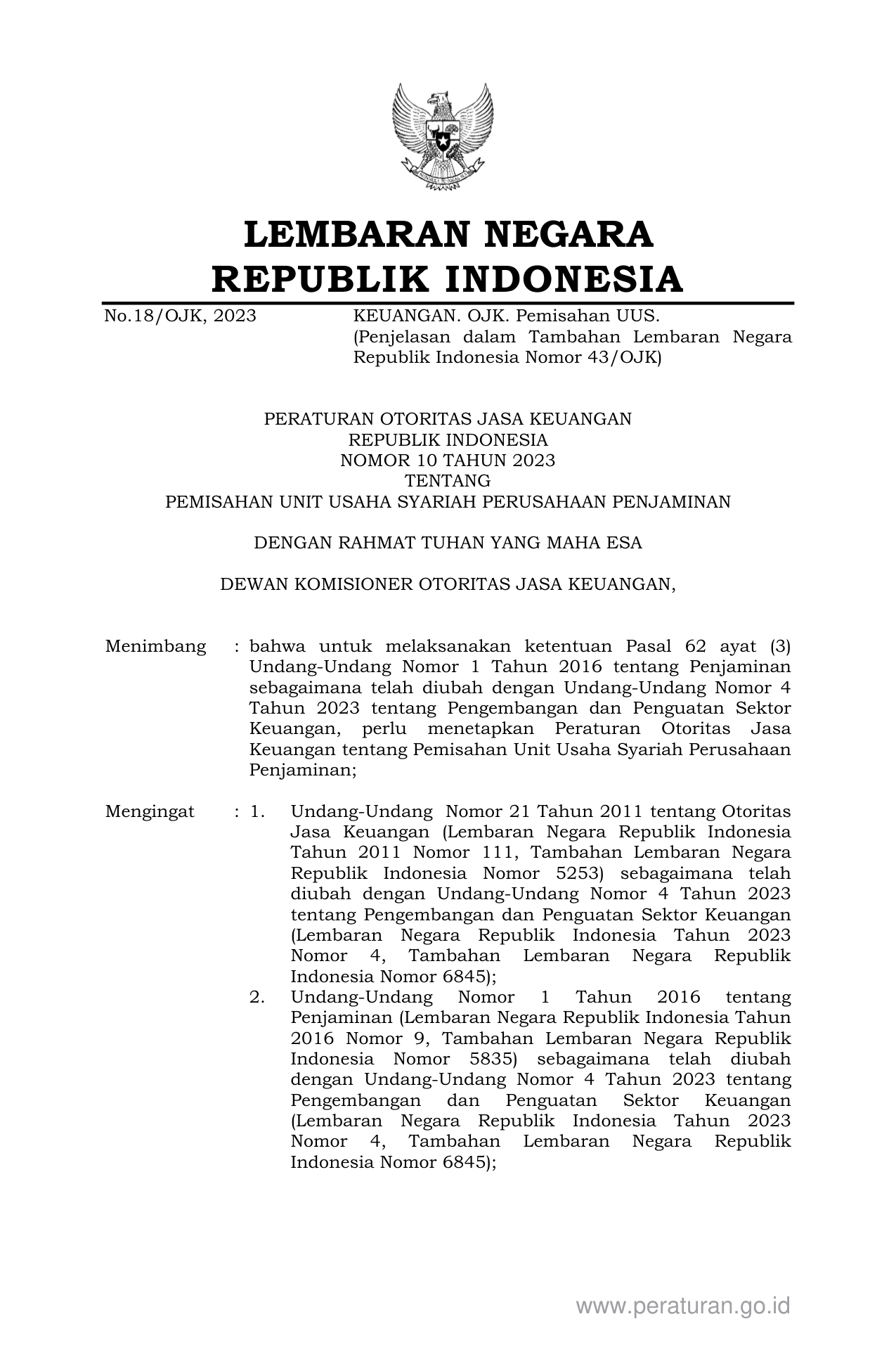 LEMBARAN NEGARA
REPUBLIK INDONESIA

No.18/OJK, 2023

KEUANGAN. OJK. Pemisahan UUS. (Penjelasan dalam Tambahan Lembaran Negara Republik Indonesia Nomor 43/OJK)

PERATURAN OTORITAS JASA KEUANGAN
REPUBLIK INDONESIA
NOMOR 10 TAHUN 2023
TENTANG
PEMISAHAN UNIT USAHA SYARIAH PERUSAHAAN PENJAMINAN

DENGAN RAHMAT TUHAN YANG MAHA ESA

DEWAN KOMISIONER OTORITAS JASA KEUANGAN,

Menimbang : bahwa untuk melaksanakan ketentuan Pasal 62 ayat (3) Undang-Undang Nomor 1 Tahun 2016 tentang Penjaminan sebagaimana telah diubah dengan Undang-Undang Nomor 4 Tahun 2023 tentang Pengembangan dan Penguatan Sektor Keuangan, perlu menetapkan Peraturan Otoritas Jasa Keuangan tentang Pemisahan Unit Usaha Syariah Perusahaan Penjaminan;

Mengingat : 1. Undang-Undang Nomor 21 Tahun 2011 tentang Otoritas Jasa Keuangan (Lembaran Negara Republik Indonesia Tahun 2011 Nomor 111, Tambahan Lembaran Negara Republik Indonesia Nomor 5253) sebagaimana telah diubah dengan Undang-Undang Nomor 4 Tahun 2023 tentang Pengembangan dan Penguatan Sektor Keuangan (Lembaran Negara Republik Indonesia Tahun 2023 Nomor 4, Tambahan Lembaran Negara Republik Indonesia Nomor 6845);
2. Undang-Undang Nomor 1 Tahun 2016 tentang Penjaminan (Lembaran Negara Republik Indonesia Tahun 2016 Nomor 9, Tambahan Lembaran Negara Republik Indonesia Nomor 5835) sebagaimana telah diubah dengan Undang-Undang Nomor 4 Tahun 2023 tentang Pengembangan dan Penguatan Sektor Keuangan (Lembaran Negara Republik Indonesia Tahun 2023 Nomor 4, Tambahan Lembaran Negara Republik Indonesia Nomor 6845);

www.peraturan.go.id